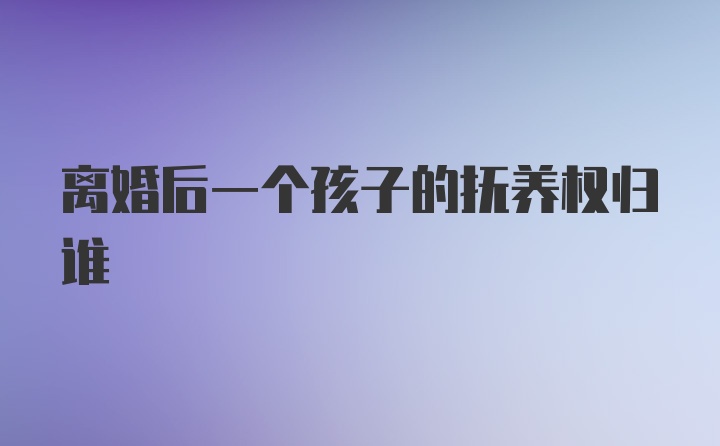 离婚后一个孩子的抚养权归谁